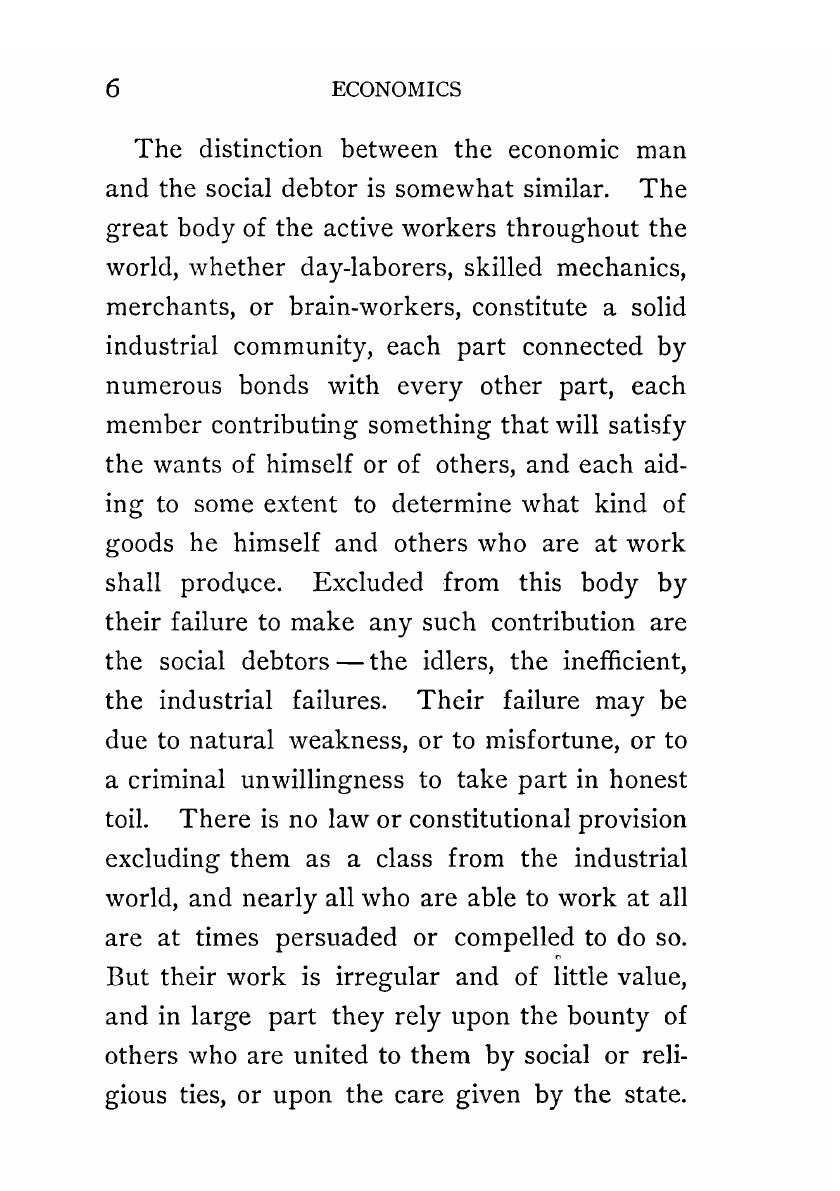 6 ECONOMICS

The distinction between the economic man and the social debtor is somewhat similar. The great body of the active workers throughout the world, whether day-laborers, skilled mechanics, merchants, or brain-workers, constitute a solid industrial community, each part connected by numerous bonds with every other part, each member contributing something that will satisfy the wants of himself or of others, and each aiding to some extent to determine what kind of goods he himself and others who are at work shall produce. Excluded from this body by their failure to make any such contribution are the social debtors — the idlers, the inefficient, the industrial failures. Their failure may be due to natural weakness, or to misfortune, or to a criminal unwillingness to take part in honest toil. There is no law or constitutional provision excluding them as a class from the industrial world, and nearly all who are able to work at all are at times persuaded or compelled to do so. But their work is irregular and of little value, and in large part they rely upon the bounty of others who are united to them by social or religious ties, or upon the care given by the state.